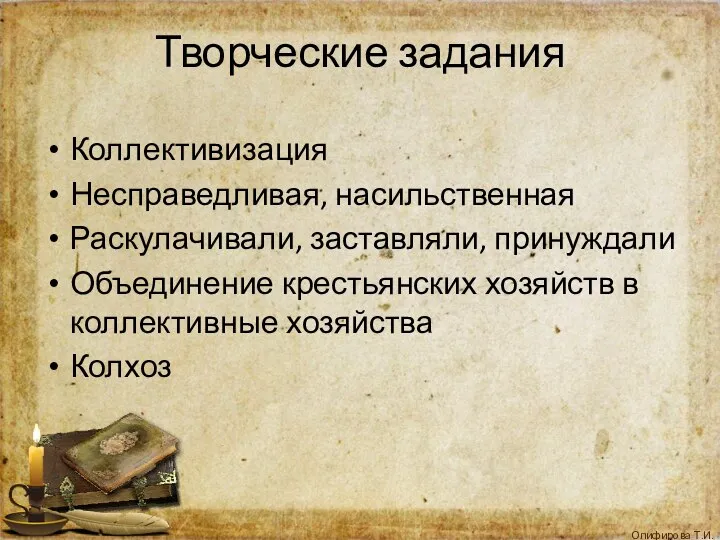 Творческие задания

• Коллективизация
• Несправедливая, насильственная
• Раскулачивали, заставляли, принуждали
• Объединение крестьянских хозяйств в коллективные хозяйства
• Колхоз

Олифирова Т.И.